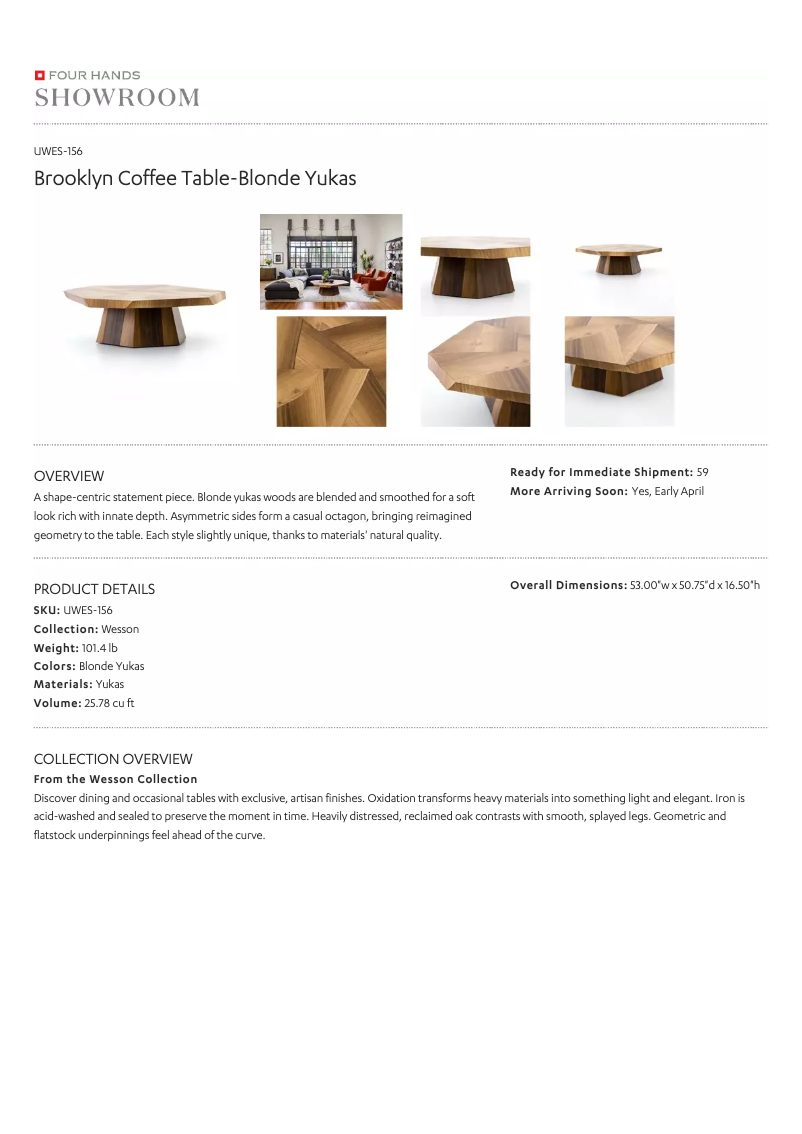 FOUR HANDS
SHOWROOM

UWES-156

Brooklyn Coffee Table-Blonde Yukas

OVERVIEW

A shape-centric statement piece. Blonde yukas woods are blended and smoothed for a soft look rich with innate depth. Asymmetric sides form a casual octagon, bringing reimagined geometry to the table. Each style slightly unique, thanks to materials' natural quality.

Ready for Immediate Shipment: 59
More Arriving Soon: Yes, Early April

PRODUCT DETAILS

SKU: UWES-156
Collection: Wesson
Weight: 101.4 lb
Colors: Blonde Yukas
Materials: Yukas
Volume: 25.78 cu ft

Overall Dimensions: 53.00"w x 50.75"d x 16.50"h

COLLECTION OVERVIEW

From the Wesson Collection

Discover dining and occasional tables with exclusive, artisan finishes. Oxidation transforms heavy materials into something light and elegant. Iron is acid-washed and sealed to preserve the moment in time. Heavily distressed, reclaimed oak contrasts with smooth, splayed legs. Geometric and flatstock underpinnings feel ahead of the curve.